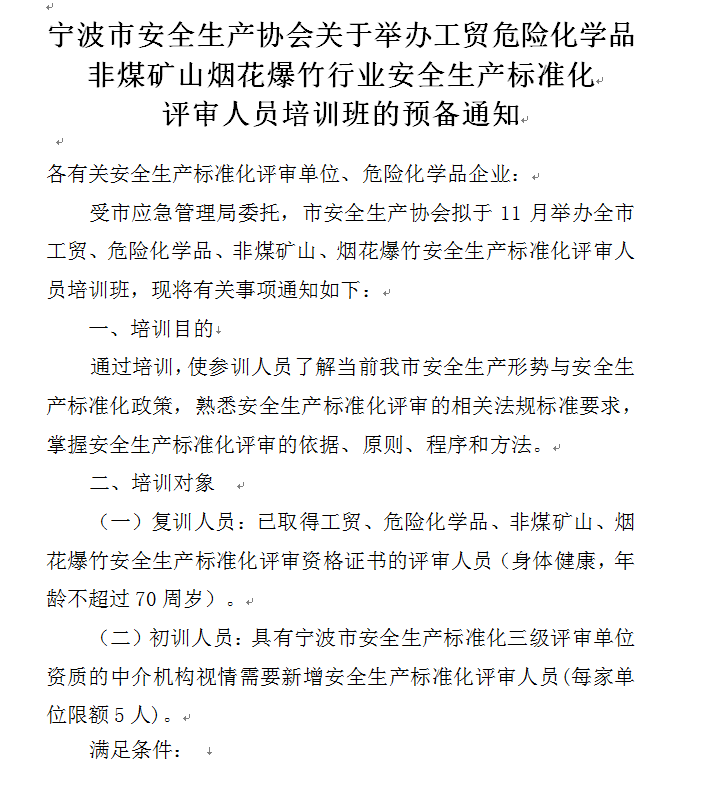 宁波市安全生产协会关于举办工贸危险化学品非煤矿山烟花爆竹行业安全生产标准化评审人员培训班的预备通知

各有关安全生产标准化评审单位、危险化学品企业：

受市应急管理局委托，市安全生产协会拟于 11 月举办全市工贸、危险化学品、非煤矿山、烟花爆竹安全生产标准化评审人员培训班，现将有关事项通知如下：

一、培训目的

通过培训，使参训人员了解当前我市安全生产形势与安全生产标准化政策，熟悉安全生产标准化评审的相关法规标准要求，掌握安全生产标准化评审的依据、原则、程序和方法。

二、培训对象

（一）复训人员：已取得工贸、危险化学品、非煤矿山、烟花爆竹安全生产标准化评审资格证书的评审人员（身体健康，年龄不超过 70 周岁）。

（二）初训人员：具有宁波市安全生产标准化三级评审单位资质的中介机构视情需要新增安全生产标准化评审人员（每家单位限额 5 人）。

满足条件：